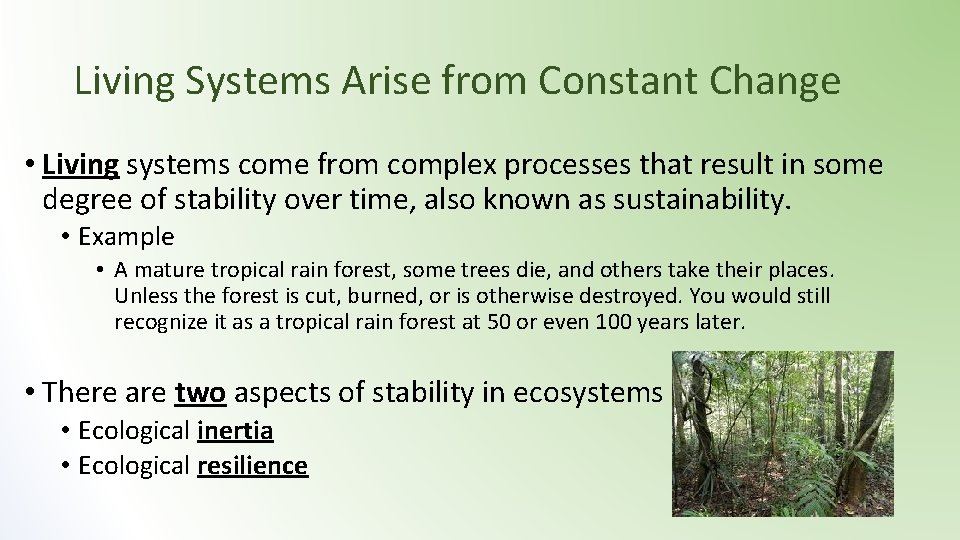 Living Systems Arise from Constant Change

• Living systems come from complex processes that result in some degree of stability over time, also known as sustainability.

• Example

• A mature tropical rain forest, some trees die, and others take their places. Unless the forest is cut, burned, or is otherwise destroyed. You would still recognize it as a tropical rain forest at 50 or even 100 years later.

• There are two aspects of stability in ecosystems

• Ecological inertia

• Ecological resilience